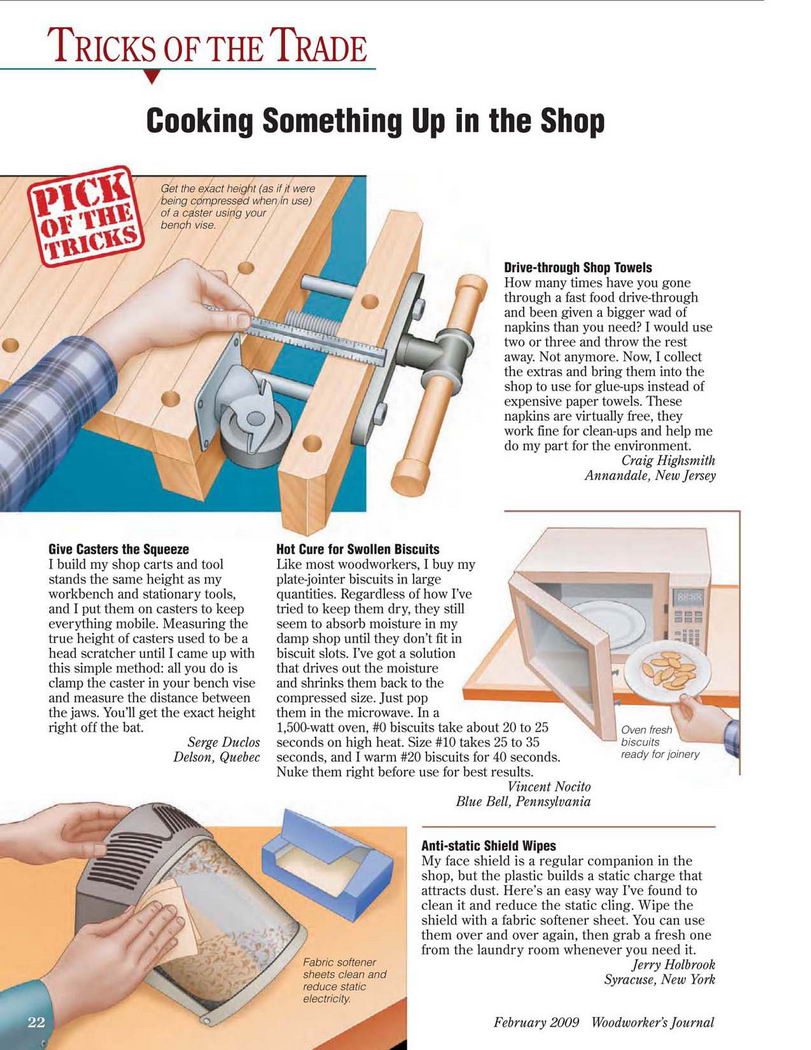 TRICKS OF THE TRADE

Cooking Something Up in the Shop

PICK OF THE TRICKS

Get the exact height (as if it were being compressed when in use) of a caster using your bench vise.

Drive-through Shop Towels
How many times have you gone through a fast food drive-through and been given a bigger wad of napkins than you need? I would use two or three and throw the rest away. Not anymore. Now, I collect the extras and bring them into the shop to use for glue-ups instead of expensive paper towels. These napkins are virtually free, they work fine for clean-ups and help me do my part for the environment.
Craig Highsmith
Annandale, New Jersey

Give Casters the Squeeze
I build my shop carts and tool stands the same height as my workbench and stationary tools, and I put them on casters to keep everything mobile. Measuring the true height of casters used to be a head scratcher until I came up with this simple method: all you do is clamp the caster in your bench vise and measure the distance between the jaws. You'll get the exact height right off the bat.
Serge Duclos
Delson, Quebec

Hot Cure for Swollen Biscuits
Like most woodworkers, I buy my plate-jointer biscuits in large quantities. Regardless of how I've tried to keep them dry, they still seem to absorb moisture in my damp shop until they don't fit in biscuit slots. I've got a solution that drives out the moisture and shrinks them back to the compressed size. Just pop them in the microwave. In a 1,500-watt oven, #0 biscuits take about 20 to 25 seconds on high heat. Size #10 takes 25 to 35 seconds, and I warm #20 biscuits for 40 seconds. Nuke them right before use for best results.
Vincent Nocito
Blue Bell, Pennsylvania

Oven fresh biscuits ready for joinery

Anti-static Shield Wipes
My face shield is a regular companion in the shop, but the plastic builds a static charge that attracts dust. Here's an easy way I've found to clean it and reduce the static cling. Wipe the shield with a fabric softener sheet. You can use them over and over again, then grab a fresh one from the laundry room whenever you need it.
Jerry Holbrook
Syracuse, New York

Fabric softener sheets clean and reduce static electricity.

22

February 2009 Woodworker's Journal